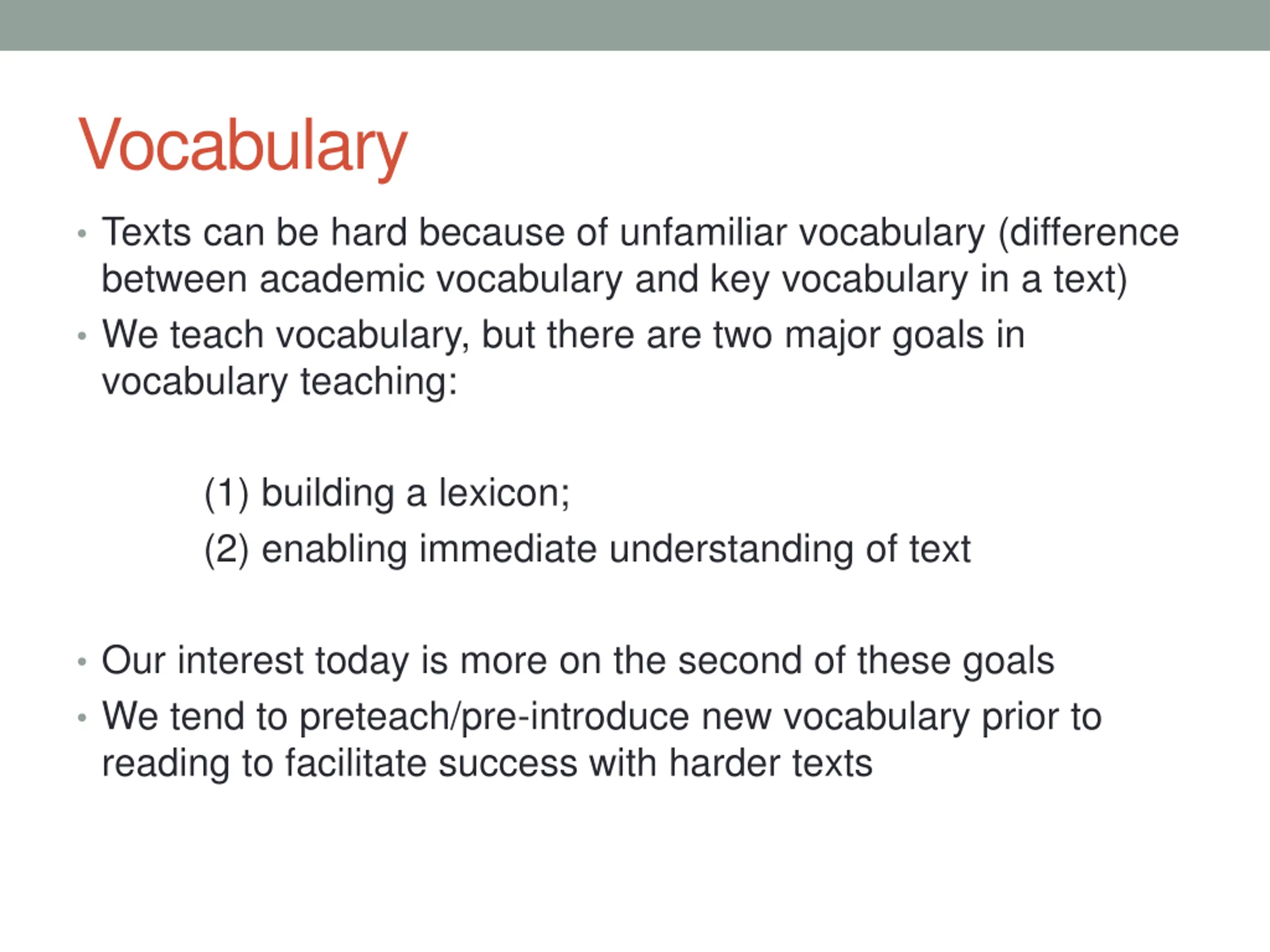 Vocabulary

• Texts can be hard because of unfamiliar vocabulary (difference between academic vocabulary and key vocabulary in a text)

• We teach vocabulary, but there are two major goals in vocabulary teaching:

(1) building a lexicon;

(2) enabling immediate understanding of text

• Our interest today is more on the second of these goals

• We tend to preteach/pre-introduce new vocabulary prior to reading to facilitate success with harder texts